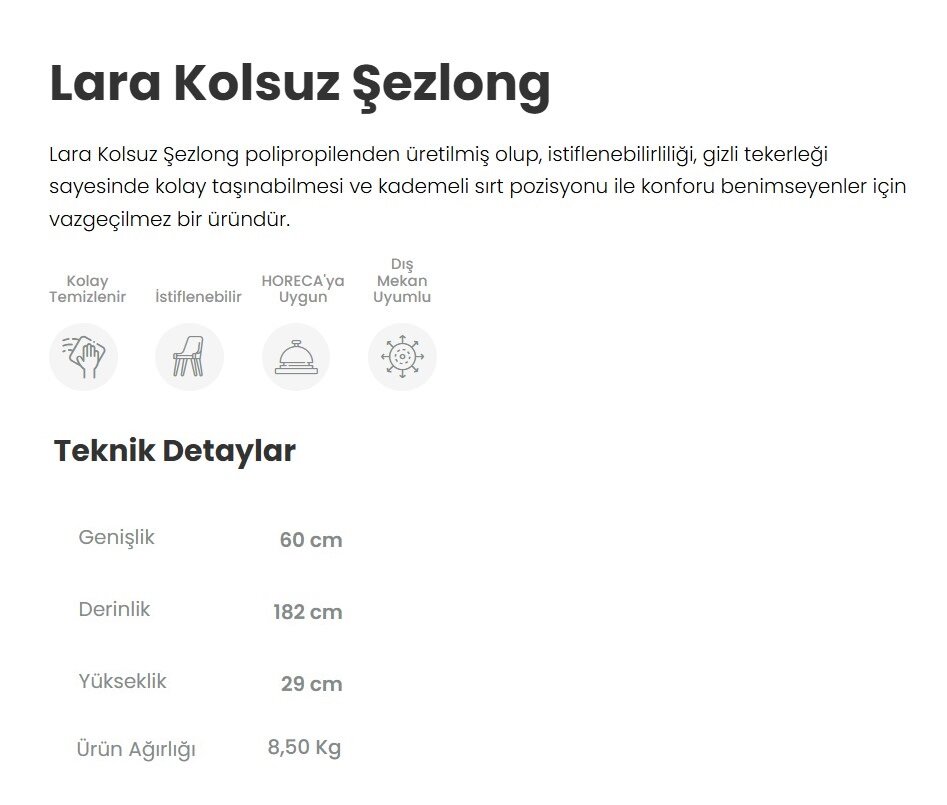 Lara Kolsuz Şezlong

Lara Kolsuz Şezlong polipropilenden üretilmiş olup, istiflenebilirliliği, gizli tekerleği sayesinde kolay taşınabilmesi ve kademeli sırt pozisyonu ile konforu benimseyenler için vazgeçilmez bir üründür.

Kolay Temizlenir

İstiflenebilir

HORECA'ya Uygun

Dış Mekan Uyumlu

Teknik Detaylar

Genişlik
60 cm

Derinlik
182 cm

Yükseklik
29 cm

Ürün Ağırlığı
8,50 Kg